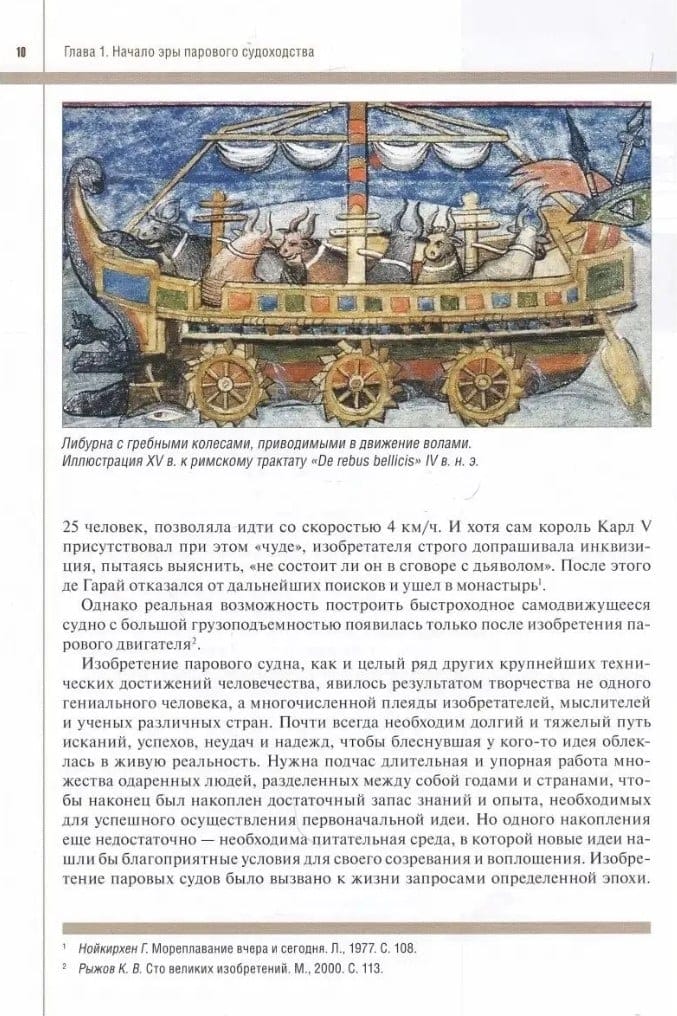 10 Глава 1. Начало эры парового судоходства

Либурна с гребными колесами, приводимыми в движение волами. Иллюстрация XV в. к римскому трактату «De rebus bellicis» IV в. н. э.

25 человек, позволяла идти со скоростью 4 км/ч. И хотя сам король Карл V присутствовал при этом «чуде», изобретателя строго допрашивала инквизиция, пытаясь выяснить, «не состоит ли он в сговоре с дьяволом». После этого де Гарай отказался от дальнейших поисков и ушел в монастырь$^1$.

Однако реальная возможность построить быстроходное самодвижущееся судно с большой грузоподъемностью появилась только после изобретения парового двигателя$^2$.

Изобретение парового судна, как и целый ряд других крупнейших технических достижений человечества, явилось результатом творчества не одного гениального человека, а многочисленной плеяды изобретателей, мыслителей и ученых различных стран. Почти всегда необходим долгий и тяжелый путь исканий, успехов, неудач и надежд, чтобы блеснувшая у кого-то идея облеклась в живую реальность. Нужна подчас длительная и упорная работа множества одаренных людей, разделенных между собой годами и странами, чтобы наконец был накоплен достаточный запас знаний и опыта, необходимых для успешного осуществления первоначальной идеи. Но одного накопления еще недостаточно — необходима питательная среда, в которой новые идеи нашли бы благоприятные условия для своего созревания и воплощения. Изобретение паровых судов было вызвано к жизни запросами определенной эпохи.

$^1$ Нойкирхен Г. Мореплавание вчера и сегодня. Л., 1977. С. 108.
$^2$ Рыжов К. В. Сто великих изобретений. М., 2000. С. 113.